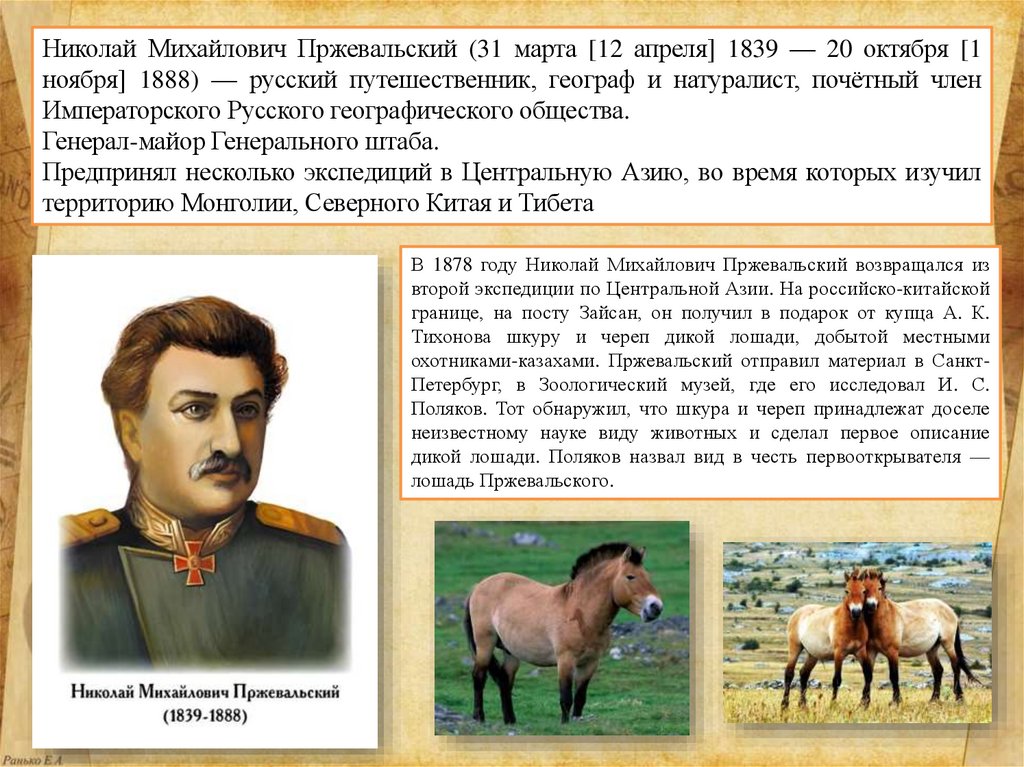 Николай Михайлович Пржевальский (31 марта [12 апреля] 1839 — 20 октября [1 ноября] 1888) — русский путешественник, географ и натуралист, почётный член Императорского Русского географического общества.
Генерал-майор Генерального штаба.
Предпринял несколько экспедиций в Центральную Азию, во время которых изучил территорию Монголии, Северного Китая и Тибета

В 1878 году Николай Михайлович Пржевальский возвращался из второй экспедиции по Центральной Азии. На российско-китайской границе, на посту Зайсан, он получил в подарок от купца А. К. Тихонова шкуру и череп дикой лошади, добытой местными охотниками-казахами. Пржевальский отправил материал в Санкт-Петербург, в Зоологический музей, где его исследовал И. С. Поляков. Тот обнаружил, что шкура и череп принадлежат доселе неизвестному науке виду животных и сделал первое описание дикой лошади. Поляков назвал вид в честь первооткрывателя — лошадь Пржевальского.

Николай Михайлович Пржевальский
(1839-1888)

Ранько Е.А.